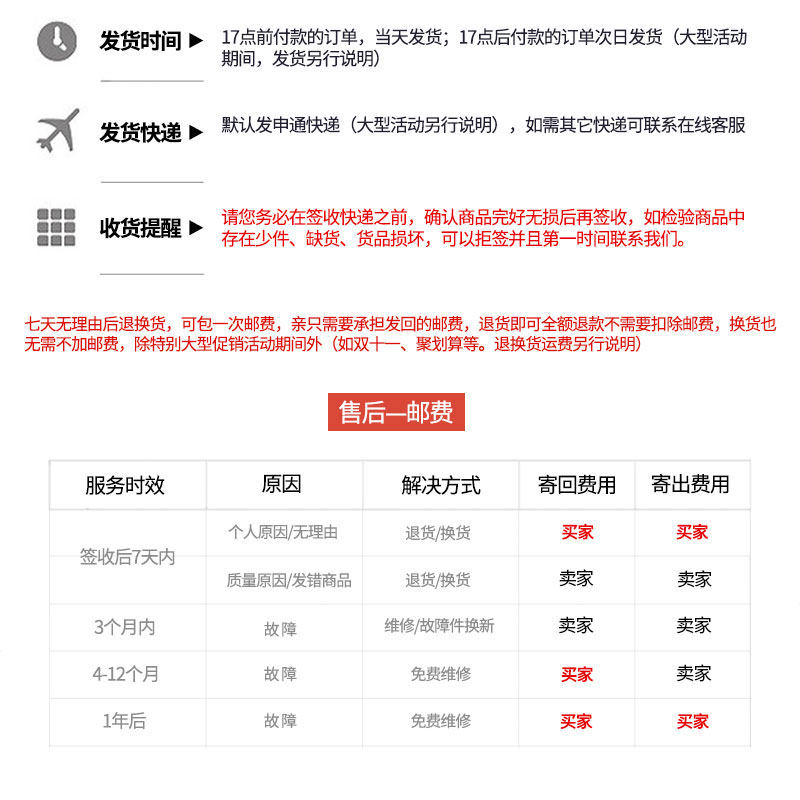 发货时间 ▶ 17点前付款的订单，当天发货；17点后付款的订单次日发货（大型活动期间，发货另行说明）

发货快递 ▶ 默认发申通快递（大型活动另行说明），如需其它快递可联系在线客服

收货提醒 ▶ 请您务必在签收快递之前，确认商品完好无损后再签收，如检验商品中存在少件、缺货、货品损坏，可以拒签并且第一时间联系我们。

七天无理由后退换货，可包一次邮费，亲只需要承担发回的邮费，退货即可全额退款不需要扣除邮费，换货也无需不加邮费，除特别大型促销活动期间外（如双十一、聚划算等。退换货运费另行说明）

售后—邮费

| 服务时效 | 原因 | 解决方式 | 寄回费用 | 寄出费用 |
|---|---|---|---|---|
| 签收后7天内 | 个人原因/无理由 | 退货/换货 | 买家 | 买家 |
|  | 质量原因/发错商品 | 退货/换货 | 卖家 | 卖家 |
| 3个月内 | 故障 | 维修/故障件换新 | 卖家 | 卖家 |
| 4-12个月 | 故障 | 免费维修 | 买家 | 卖家 |
| 1年后 | 故障 | 免费维修 | 买家 | 买家 |